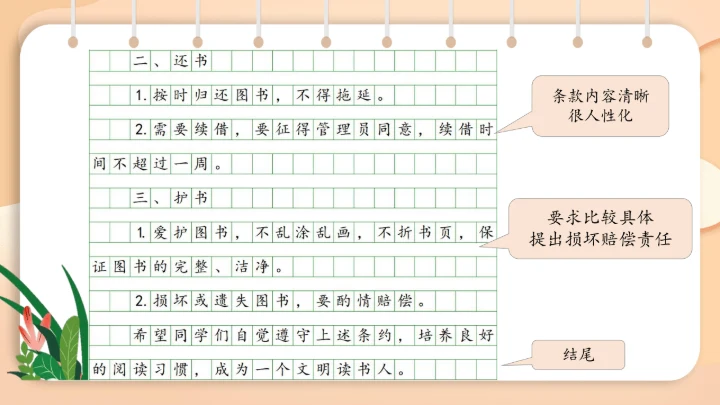 二、还书

1.按时归还图书，不得拖延。

2.需要续借，要征得管理员同意，续借时间不超过一周。

三、护书

1.爱护图书，不乱涂乱画，不折书页，保证图书的完整、洁净。

2.损坏或遗失图书，要酌情赔偿。

希望同学们自觉遵守上述条约，培养良好的阅读习惯，成为一个文明读书人。

条款内容清晰
很人性化

要求比较具体
提出损坏赔偿责任

结尾